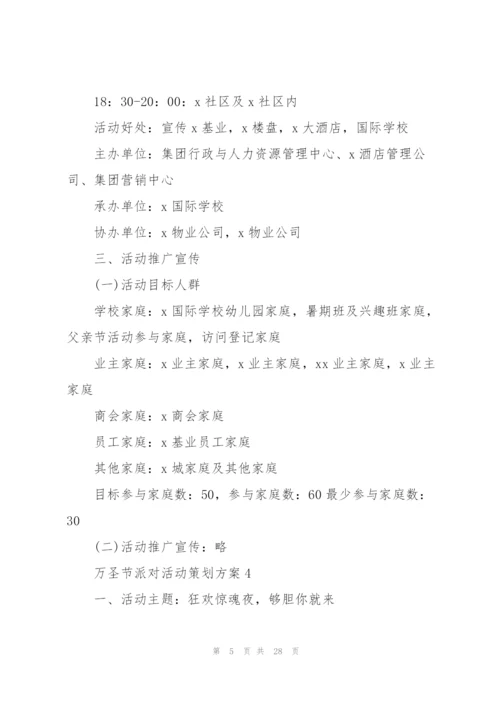 18：30-20：00：x 社区及 x 社区内

活动好处：宣传 x 基业，x 楼盘，x 大酒店，国际学校

主办单位：集团行政与人力资源管理中心、x 酒店管理公司、集团营销中心

承办单位：x 国际学校

协办单位：x 物业公司，x 物业公司

三、活动推广宣传

(一)活动目标人群

学校家庭：x 国际学校幼儿园家庭，暑期班及兴趣班家庭，父亲节活动参与家庭，访问登记家庭

业主家庭：x 业主家庭，x 业主家庭，xx 业主家庭，x 业主家庭

商会家庭：x 商会家庭

员工家庭：x 基业员工家庭

其他家庭：x 城家庭及其他家庭

目标参与家庭数：50，参与家庭数：60 最少参与家庭数：30

(二)活动推广宣传：略

万圣节派对活动策划方案 4

一、活动主题：狂欢惊魂夜，够胆你就来

第 5 页 共 28 页